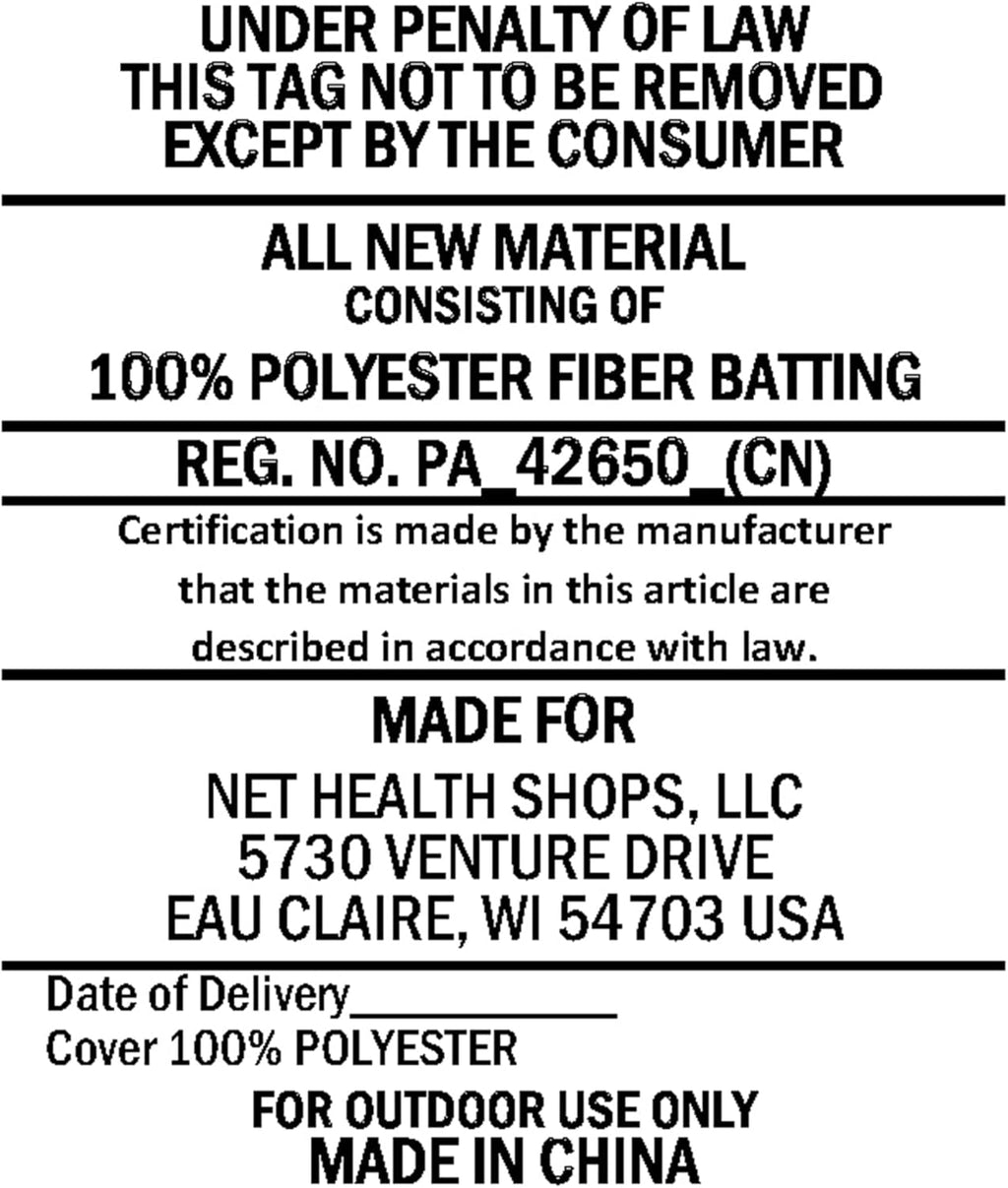 UNDER PENALTY OF LAW
THIS TAG NOT TO BE REMOVED
EXCEPT BY THE CONSUMER

ALL NEW MATERIAL
CONSISTING OF
100% POLYESTER FIBER BATTING

REG. NO. PA_42650_(CN)

Certification is made by the manufacturer that the materials in this article are described in accordance with law.

MADE FOR
NET HEALTH SHOPS, LLC
5730 VENTURE DRIVE
EAU CLAIRE, WI 54703 USA

Date of Delivery___________
Cover 100% POLYESTER
FOR OUTDOOR USE ONLY
MADE IN CHINA